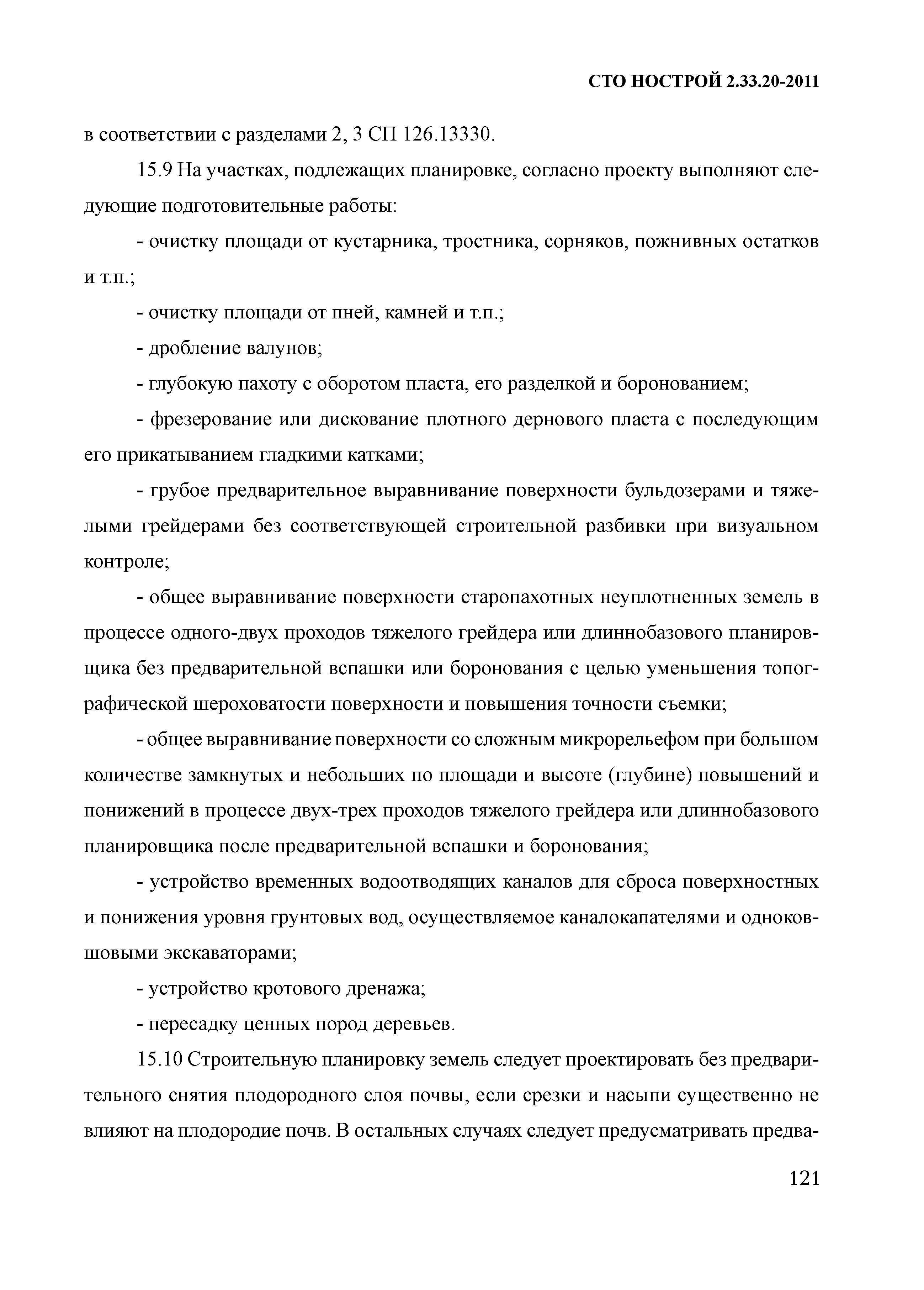 СТО НОСТРОЙ 2.33.20-2011

в соответствии с разделами 2, 3 СП 126.13330.

15.9 На участках, подлежащих планировке, согласно проекту выполняют следующие подготовительные работы:

- очистку площади от кустарника, тростника, сорняков, пожнивных остатков и т.п.;

- очистку площади от пней, камней и т.п.;

- дробление валунов;

- глубокую пахоту с оборотом пласта, его разделкой и боронованием;

- фрезерование или дискование плотного дернового пласта с последующим его прикатыванием гладкими катками;

- грубое предварительное выравнивание поверхности бульдозерами и тяжелыми грейдерами без соответствующей строительной разбивки при визуальном контроле;

- общее выравнивание поверхности старопахотных неуплотненных земель в процессе одного-двух проходов тяжелого грейдера или длиннобазового планировщика без предварительной вспашки или боронования с целью уменьшения топографической шероховатости поверхности и повышения точности съемки;

- общее выравнивание поверхности со сложным микрорельефом при большом количестве замкнутых и небольших по площади и высоте (глубине) повышений и понижений в процессе двух-трех проходов тяжелого грейдера или длиннобазового планировщика после предварительной вспашки и боронования;

- устройство временных водоотводящих каналов для сброса поверхностных и понижения уровня грунтовых вод, осуществляемое каналокапателями и одноковшовыми экскаваторами;

- устройство кротового дренажа;

- пересадку ценных пород деревьев.

15.10 Строительную планировку земель следует проектировать без предварительного снятия плодородного слоя почвы, если срезки и насыпи существенно не влияют на плодородие почв. В остальных случаях следует предусматривать предва-

121